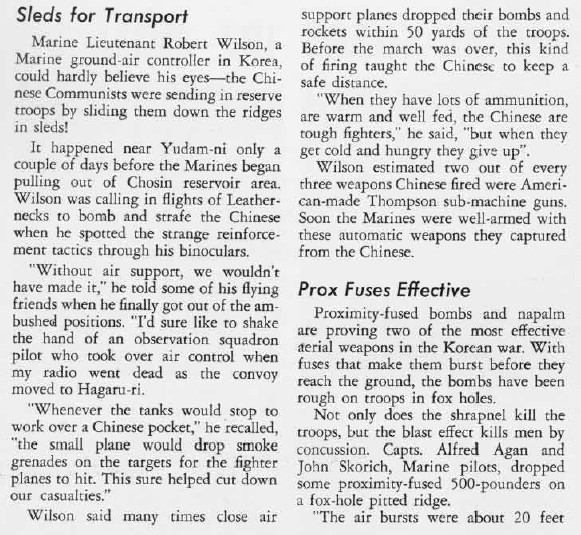 Sleds for Transport

Marine Lieutenant Robert Wilson, a Marine ground-air controller in Korea, could hardly believe his eyes—the Chinese Communists were sending in reserve troops by sliding them down the ridges in sleds!

It happened near Yudam-ni only a couple of days before the Marines began pulling out of Chosin reservoir area. Wilson was calling in flights of Leathernecks to bomb and strafe the Chinese when he spotted the strange reinforcement tactics through his binoculars.

"Without air support, we wouldn't have made it," he told some of his flying friends when he finally got out of the ambushed positions. "I'd sure like to shake the hand of an observation squadron pilot who took over air control when my radio went dead as the convoy moved to Hagaru-ri.

"Whenever the tanks would stop to work over a Chinese pocket," he recalled, "the small plane would drop smoke grenades on the targets for the fighter planes to hit. This sure helped cut down our casualties."

Wilson said many times close air support planes dropped their bombs and rockets within 50 yards of the troops. Before the march was over, this kind of firing taught the Chinese to keep a safe distance.

"When they have lots of ammunition, are warm and well fed, the Chinese are tough fighters," he said, "but when they get cold and hungry they give up".

Wilson estimated two out of every three weapons Chinese fired were American-made Thompson sub-machine guns. Soon the Marines were well-armed with these automatic weapons they captured from the Chinese.

Prox Fuses Effective

Proximity-fused bombs and napalm are proving two of the most effective aerial weapons in the Korean war. With fuses that make them burst before they reach the ground, the bombs have been rough on troops in fox holes.

Not only does the shrapnel kill the troops, but the blast effect kills men by concussion. Capts. Alfred Agan and John Skorich, Marine pilots, dropped some proximity-fused 500-pounders on a fox-hole pitted ridge.

"The air bursts were about 20 feet